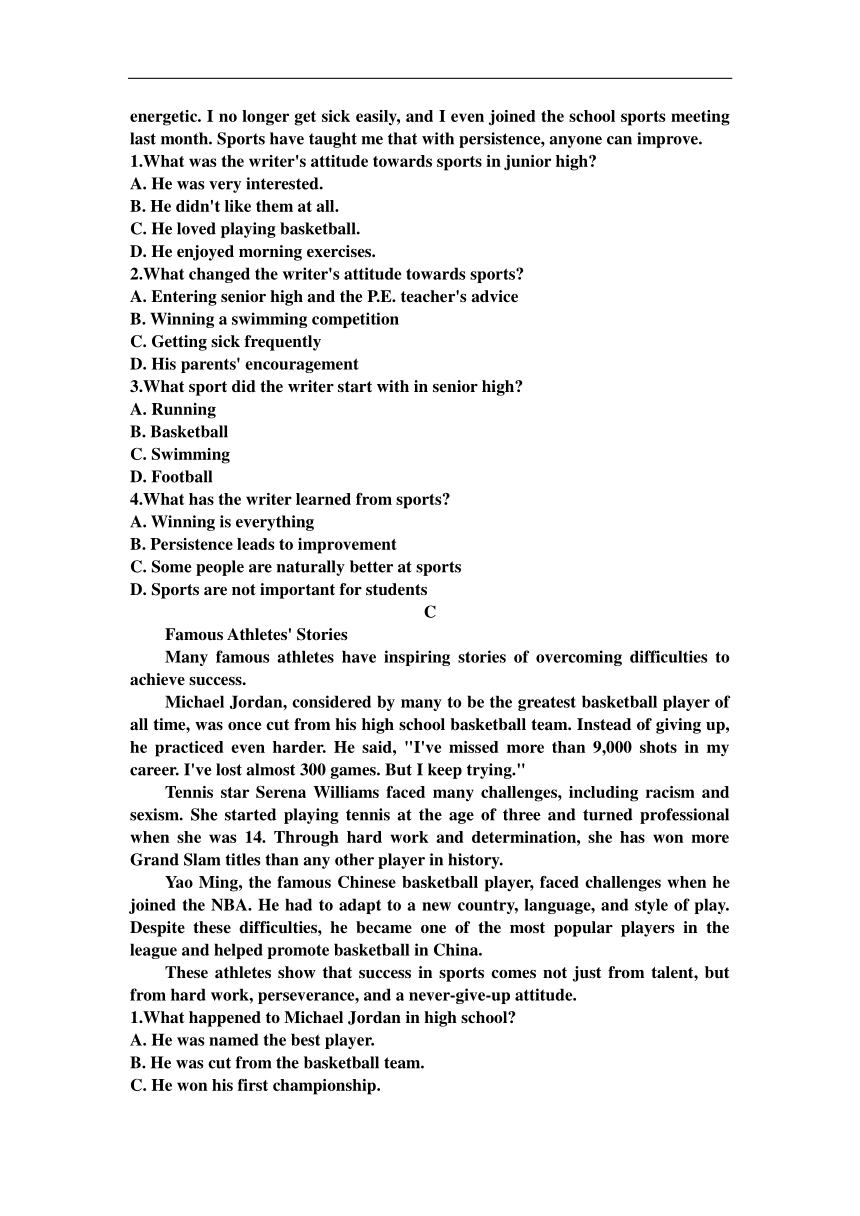 energetic. I no longer get sick easily, and I even joined the school sports meeting last month. Sports have taught me that with persistence, anyone can improve.
1.What was the writer's attitude towards sports in junior high?
A. He was very interested.
B. He didn't like them at all.
C. He loved playing basketball.
D. He enjoyed morning exercises.
2.What changed the writer's attitude towards sports?
A. Entering senior high and the P.E. teacher's advice
B. Winning a swimming competition
C. Getting sick frequently
D. His parents' encouragement
3.What sport did the writer start with in senior high?
A. Running
B. Basketball
C. Swimming
D. Football
4.What has the writer learned from sports?
A. Winning is everything
B. Persistence leads to improvement
C. Some people are naturally better at sports
D. Sports are not important for students
C
Famous Athletes' Stories
Many famous athletes have inspiring stories of overcoming difficulties to achieve success.
Michael Jordan, considered by many to be the greatest basketball player of all time, was once cut from his high school basketball team. Instead of giving up, he practiced even harder. He said, "I've missed more than 9,000 shots in my career. I've lost almost 300 games. But I keep trying."
Tennis star Serena Williams faced many challenges, including racism and sexism. She started playing tennis at the age of three and turned professional when she was 14. Through hard work and determination, she has won more Grand Slam titles than any other player in history.
Yao Ming, the famous Chinese basketball player, faced challenges when he joined the NBA. He had to adapt to a new country, language, and style of play. Despite these difficulties, he became one of the most popular players in the league and helped promote basketball in China.
These athletes show that success in sports comes not just from talent, but from hard work, perseverance, and a never-give-up attitude.
1.What happened to Michael Jordan in high school?
A. He was named the best player.
B. He was cut from the basketball team.
C. He won his first championship.